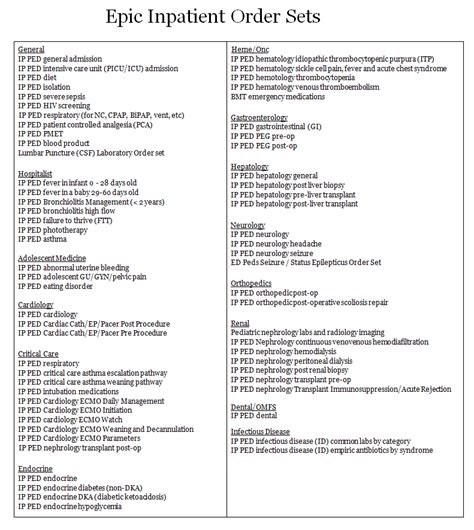 Epic Inpatient Order Sets

General
IP PED general admission
IP PED intensive care unit (PICU/ICU) admission
IP PED diet
IP PED isolation
IP PED severe sepsis
IP PED HIV screening
IP PED respiratory (for NC, CPAP, BiPAP, vent, etc)
IP PED patient controlled analgesia (PCA)
IP PED PMET
IP PED blood product
Lumbar Puncture (CSF) Laboratory Order set

Hospitalist
IP PED fever in infant 0 - 28 days old
IP PED fever in a baby 29-60 days old
IP PED Bronchiolitis Management (< 2 years)
IP PED bronchiolitis high flow
IP PED failure to thrive (FTT)
IP PED phototherapy
IP PED asthma

Adolescent Medicine
IP PED abnormal uterine bleeding
IP PED adolescent GU/GYN/pelvic pain
IP PED eating disorder

Cardiology
IP PED cardiology
IP PED Cardiac Cath/EP/Pacer Post Procedure
IP PED Cardiac Cath/EP/Pacer Pre Procedure

Critical Care
IP PED respiratory
IP PED critical care asthma escalation pathway
IP PED critical care asthma weaning pathway
IP PED intubation medications
IP PED Cardiology ECMO Daily Management
IP PED Cardiology ECMO Initiation
IP PED cardiology ECMO Watch
IP PED Cardiology ECMO Weaning and Decannulation
IP PED Cardiology ECMO Parameters
IP PED nephrology transplant post-op

Endocrine
IP PED endocrine
IP PED endocrine diabetes (non-DKA)
IP PED endocrine DKA (diabetic ketoacidosis)
IP PED endocrine hypoglycemia

Heme/Onc
IP PED hematology idiopathic thrombocytopenic purpura (ITP)
IP PED hematology sickle cell pain, fever and acute chest syndrome
IP PED hematology thrombocytopenia
IP PED hematology venous thromboembolism
BMT emergency medications

Gastroenterology
IP PED gastrointestinal (GI)
IP PED PEG pre-op
IP PED PEG post-op

Hepatology
IP PED hepatology general
IP PED hepatology post liver biopsy
IP PED hepatology pre-liver transplant
IP PED hepatology post-liver transplant

Neurology
IP PED neurology
IP PED neurology headache
IP PED neurology seizure
ED Peds Seizure / Status Epilepticus Order Set

Orthopedics
IP PED orthopedic post-op
IP PED orthopedic post-operative scoliosis repair

Renal
Pediatric nephrology labs and radiology imaging
IP PED Nephrology continuous venovenous hemodiafiltration
IP PED nephrology hemodialysis
IP PED nephrology peritoneal dialysis
IP PED nephrology post renal biopsy
IP PED nephrology transplant pre-op
IP PED nephrology Transplant Immunosuppression/Acute Rejection

Dental/OMFS
IP PED dental

Infectious Disease
IP PED infectious disease (ID) common labs by category
IP PED infectious disease (ID) empiric antibiotics by syndrome